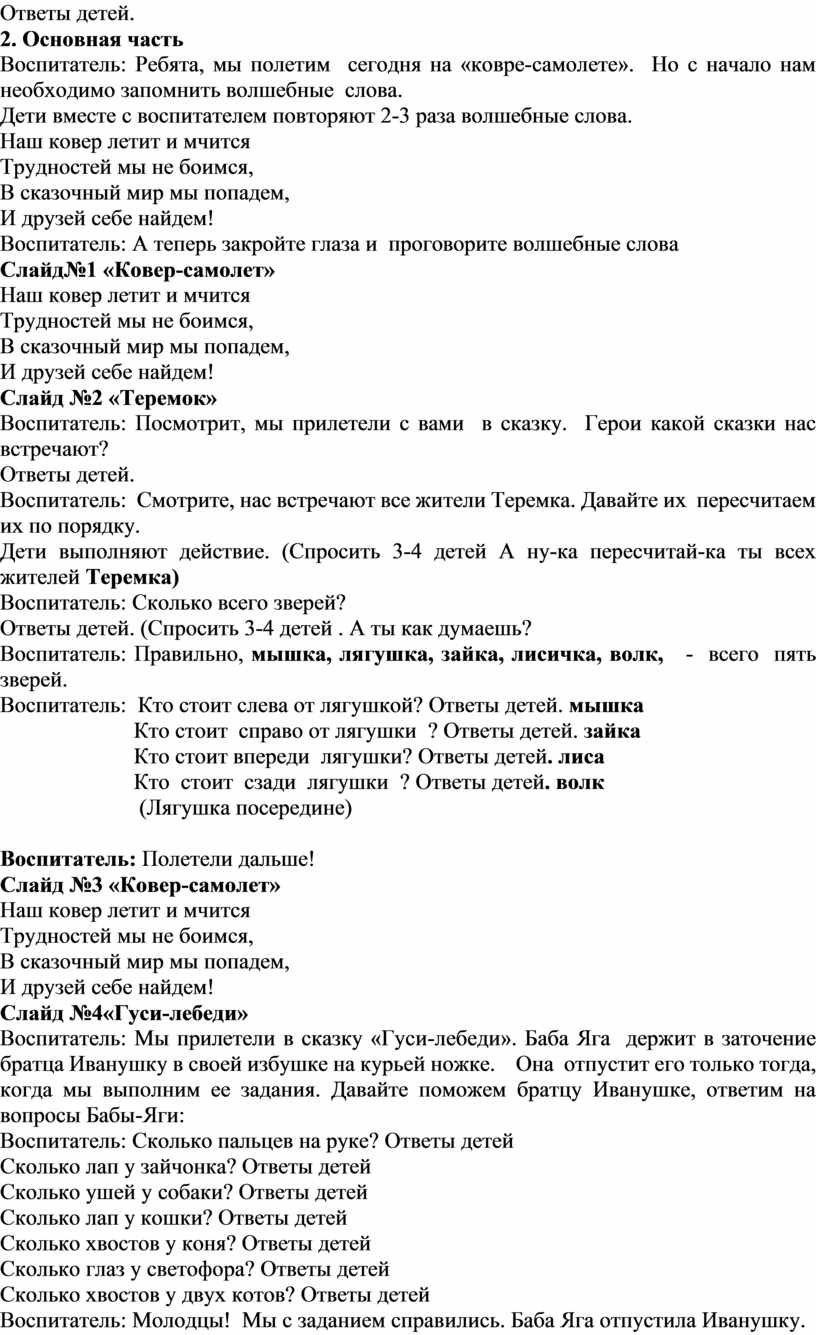 Ответы детей.
2. Основная часть
Воспитатель: Ребята, мы полетим сегодня на «ковре-самолете». Но с начало нам необходимо запомнить волшебные слова.
Дети вместе с воспитателем повторяют 2-3 раза волшебные слова.
Наш ковер летит и мчится
Трудностей мы не боимся,
В сказочный мир мы попадем,
И друзей себе найдем!
Воспитатель: А теперь закройте глаза и проговорите волшебные слова
Слайд№1 «Ковер-самолет»
Наш ковер летит и мчится
Трудностей мы не боимся,
В сказочный мир мы попадем,
И друзей себе найдем!
Слайд №2 «Теремок»
Воспитатель: Посмотрит, мы прилетели с вами в сказку. Герои какой сказки нас встречают?
Ответы детей.
Воспитатель: Смотрите, нас встречают все жители Теремка. Давайте их пересчитаем их по порядку.
Дети выполняют действие. (Спросить 3-4 детей А ну-ка пересчитай-ка ты всех жителей Теремка)
Воспитатель: Сколько всего зверей?
Ответы детей. (Спросить 3-4 детей . А ты как думаешь?
Воспитатель: Правильно, мышка, лягушка, зайка, лисичка, волк, - всего пять зверей.
Воспитатель: Кто стоит слева от лягушкой? Ответы детей. мышка
Кто стоит справо от лягушки ? Ответы детей. зайка
Кто стоит впереди лягушки? Ответы детей. лиса
Кто стоит сзади лягушки ? Ответы детей. волк
(Лягушка посередине)

Воспитатель: Полетели дальше!
Слайд №3 «Ковер-самолет»
Наш ковер летит и мчится
Трудностей мы не боимся,
В сказочный мир мы попадем,
И друзей себе найдем!
Слайд №4«Гуси-лебеди»
Воспитатель: Мы прилетели в сказку «Гуси-лебеди». Баба Яга держит в заточение братца Иванушку в своей избушке на курьей ножке. Она отпустит его только тогда, когда мы выполним ее задания. Давайте поможем братцу Иванушке, ответим на вопросы Бабы-Яги:
Воспитатель: Сколько пальцев на руке? Ответы детей
Сколько лап у зайчонка? Ответы детей
Сколько ушей у собаки? Ответы детей
Сколько лап у кошки? Ответы детей
Сколько хвостов у коня? Ответы детей
Сколько глаз у светофора? Ответы детей
Сколько хвостов у двух котов? Ответы детей
Воспитатель: Молодцы! Мы с заданием справились. Баба Яга отпустила Иванушку.